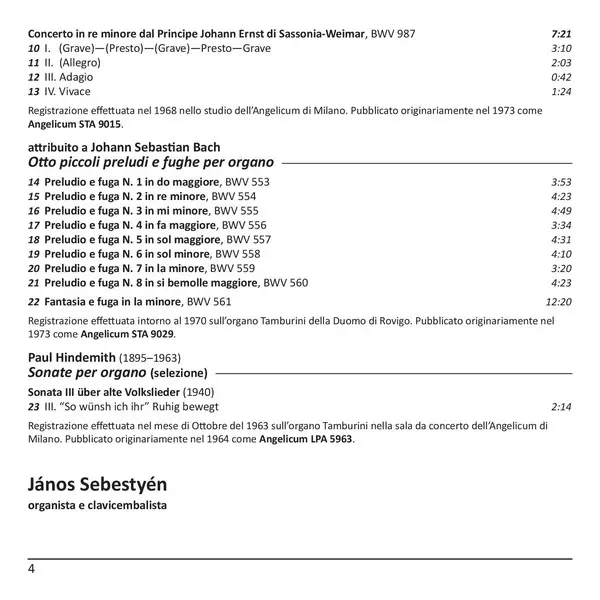 Concerto in re minore dal Principe Johann Ernst di Sassonia-Weimar, BWV 987 7:21
10 I. (Grave)—(Presto)—(Grave)—Presto—Grave 3:10
11 II. (Allegro) 2:03
12 III. Adagio 0:42
13 IV. Vivace 1:24

Registrazione effettuata nel 1968 nello studio dell'Angelicum di Milano. Pubblicato originariamente nel 1973 come Angelicum STA 9015.

attribuito a Johann Sebastian Bach
Otto piccoli preludi e fughe per organo

14 Preludio e fuga N. 1 in do maggiore, BWV 553 3:53
15 Preludio e fuga N. 2 in re minore, BWV 554 4:23
16 Preludio e fuga N. 3 in mi minore, BWV 555 4:49
17 Preludio e fuga N. 4 in fa maggiore, BWV 556 3:34
18 Preludio e fuga N. 5 in sol maggiore, BWV 557 4:31
19 Preludio e fuga N. 6 in sol minore, BWV 558 4:10
20 Preludio e fuga N. 7 in la minore, BWV 559 3:20
21 Preludio e fuga N. 8 in si bemolle maggiore, BWV 560 4:23

22 Fantasia e fuga in la minore, BWV 561 12:20

Registrazione effettuata intorno al 1970 sull'organo Tamburini della Duomo di Rovigo. Pubblicato originariamente nel 1973 come Angelicum STA 9029.

Paul Hindemith (1895–1963)
Sonate per organo (selezione)

Sonata III über alte Volkslieder (1940)
23 III. "So wünsh ich ihr" Ruhig bewegt 2:14

Registrazione effettuata nel mese di Ottobre del 1963 sull'organo Tamburini nella sala da concerto dell'Angelicum di Milano. Pubblicato originariamente nel 1964 come Angelicum LPA 5963.

János Sebestyén
organista e clavicembalista

4